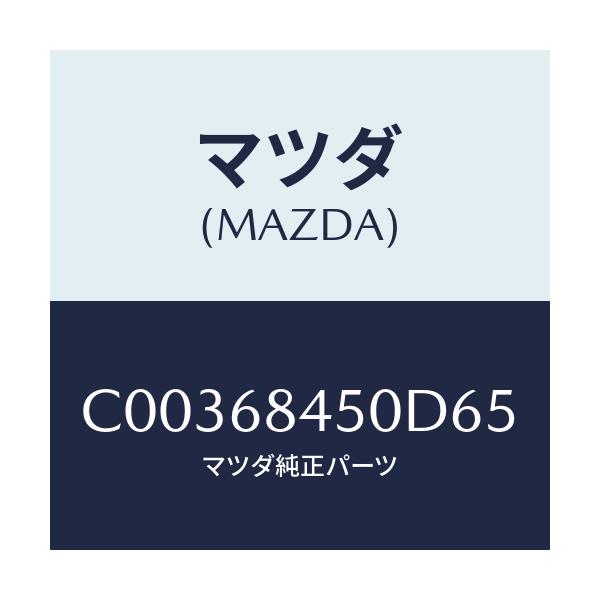 マツダ
(MAZDA)

C00368450D65
マツダ純正パーツ